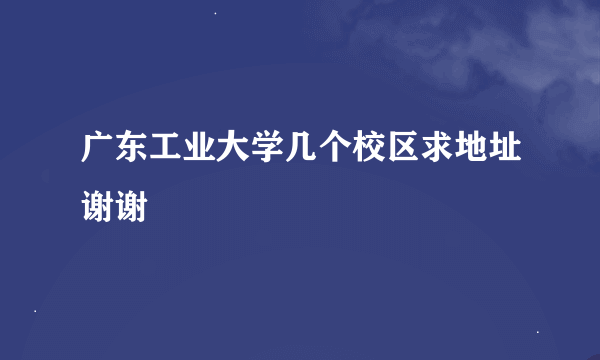 广东工业大学几个校区求地址谢谢